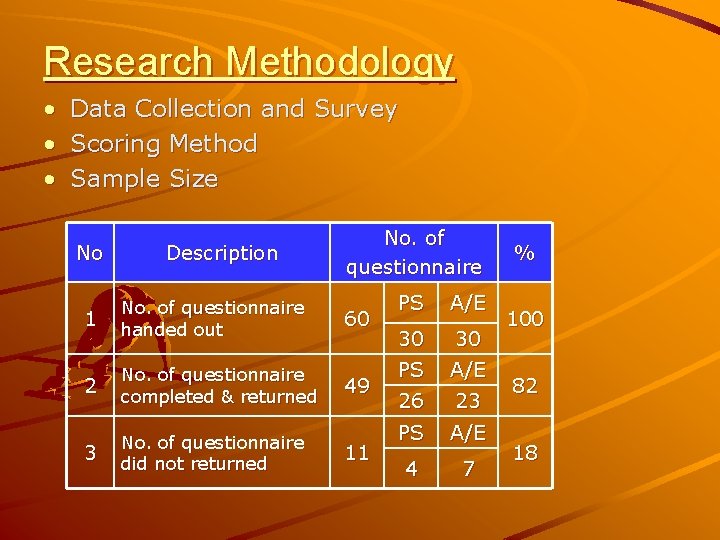 Research Methodology

• Data Collection and Survey
• Scoring Method
• Sample Size

| No | Description | No. of questionnaire | | | % |
|---|---|---|---|---|---|
| 1 | No. of questionnaire handed out | 60 | PS | A/E | 100 |
| | | | 30 | 30 | |
| 2 | No. of questionnaire completed & returned | 49 | PS | A/E | 82 |
| | | | 26 | 23 | |
| 3 | No. of questionnaire did not returned | 11 | PS | A/E | 18 |
| | | | 4 | 7 | |